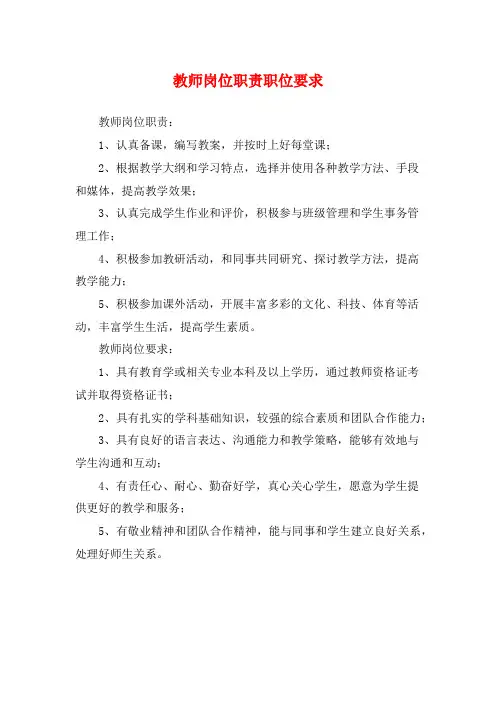 教师岗位职责职位要求

教师岗位职责：

1、认真备课，编写教案，并按时上好每堂课；

2、根据教学大纲和学习特点，选择并使用各种教学方法、手段和媒体，提高教学效果；

3、认真完成学生作业和评价，积极参与班级管理和学生事务管理工作；

4、积极参加教研活动，和同事共同研究、探讨教学方法，提高教学能力；

5、积极参加课外活动，开展丰富多彩的文化、科技、体育等活动，丰富学生生活，提高学生素质。

教师岗位要求：

1、具有教育学或相关专业本科及以上学历，通过教师资格证考试并取得资格证书；

2、具有扎实的学科基础知识，较强的综合素质和团队合作能力；

3、具有良好的语言表达、沟通能力和教学策略，能够有效地与学生沟通和互动；

4、有责任心、耐心、勤奋好学，真心关心学生，愿意为学生提供更好的教学和服务；

5、有敬业精神和团队合作精神，能与同事和学生建立良好关系，处理好师生关系。